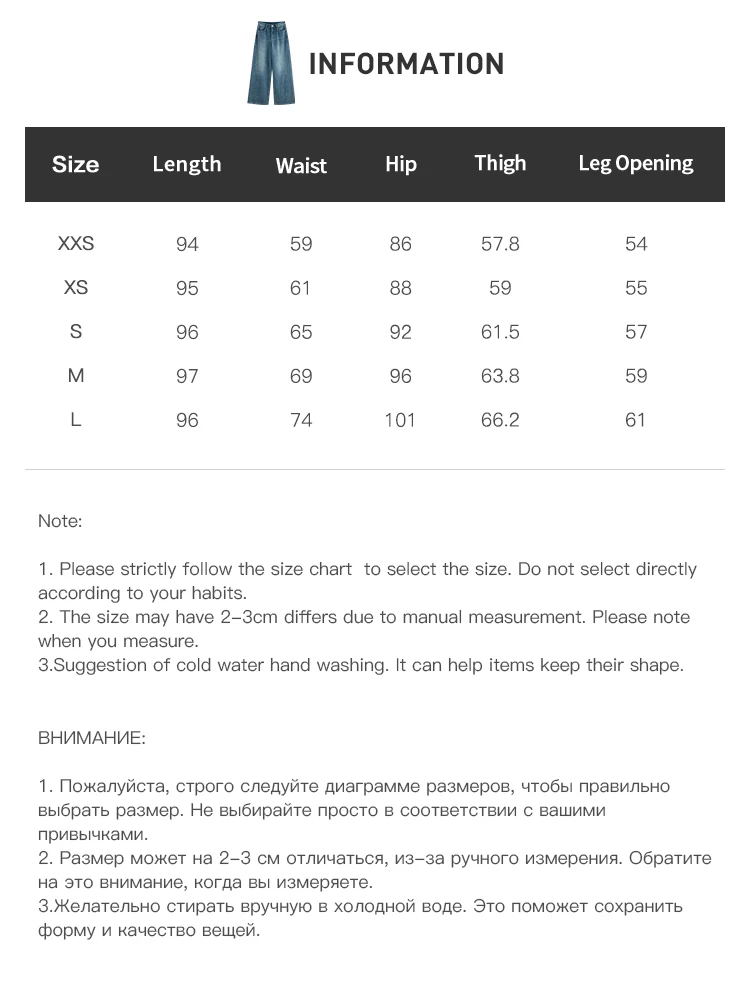 INFORMATION

| Size | Length | Waist | Hip | Thigh | Leg Opening |
|---|---|---|---|---|---|
| XXS | 94 | 59 | 86 | 57.8 | 54 |
| XS | 95 | 61 | 88 | 59 | 55 |
| S | 96 | 65 | 92 | 61.5 | 57 |
| M | 97 | 69 | 96 | 63.8 | 59 |
| L | 96 | 74 | 101 | 66.2 | 61 |

Note:

1. Please strictly follow the size chart to select the size. Do not select directly according to your habits.
2. The size may have 2-3cm differs due to manual measurement. Please note when you measure.
3.Suggestion of cold water hand washing. It can help items keep their shape.

ВНИМАНИЕ:

1. Пожалуйста, строго следуйте диаграмме размеров, чтобы правильно выбрать размер. Не выбирайте просто в соответствии с вашими привычками.
2. Размер может на 2-3 см отличаться, из-за ручного измерения. Обратите на это внимание, когда вы измеряете.
3.Желательно стирать вручную в холодной воде. Это поможет сохранить форму и качество вещей.